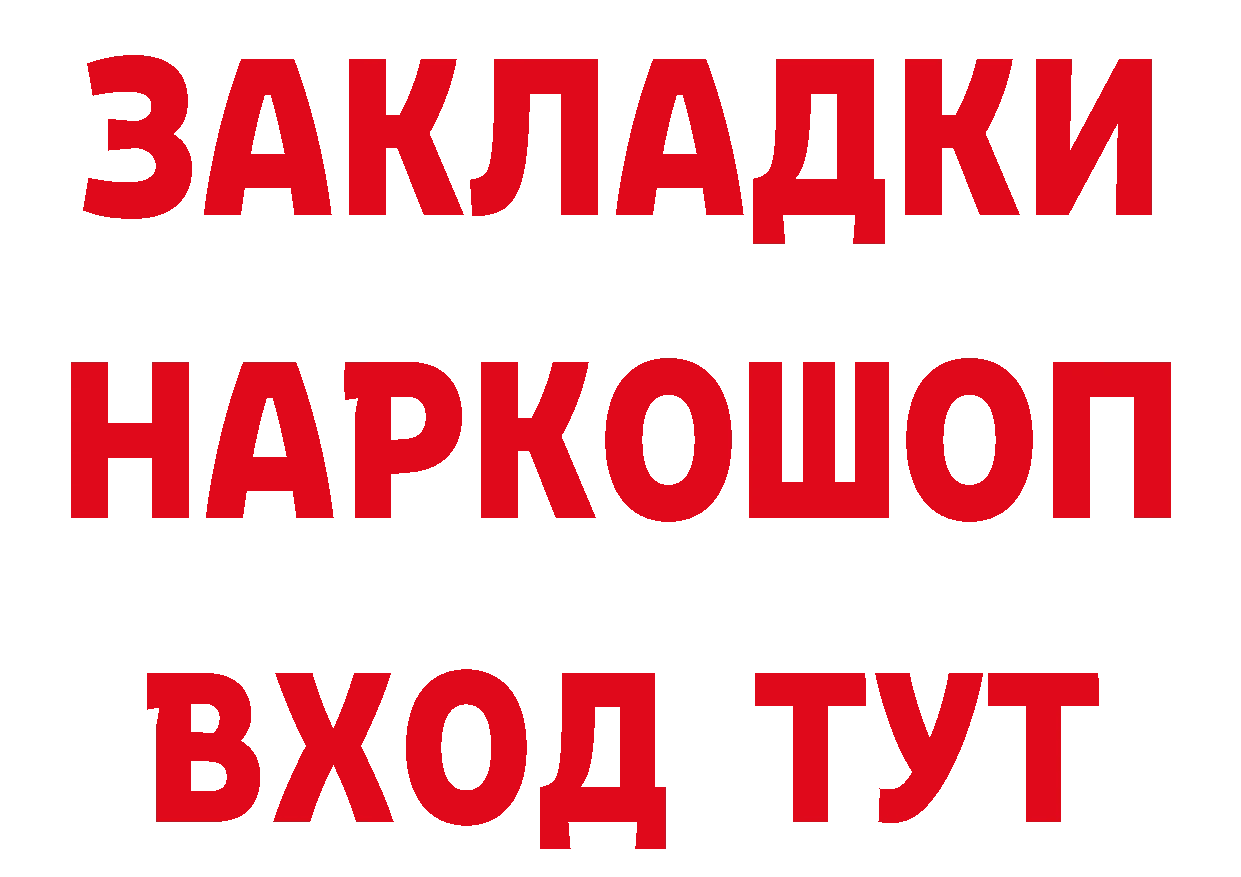 ЗАКЛАДКИ НАРКОШОП ВХОД ТУТ